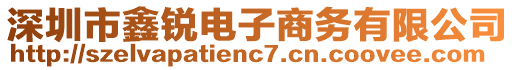 深圳市鑫锐电子商务有限公司
http://szelvapatienc7.cn.coovee.com